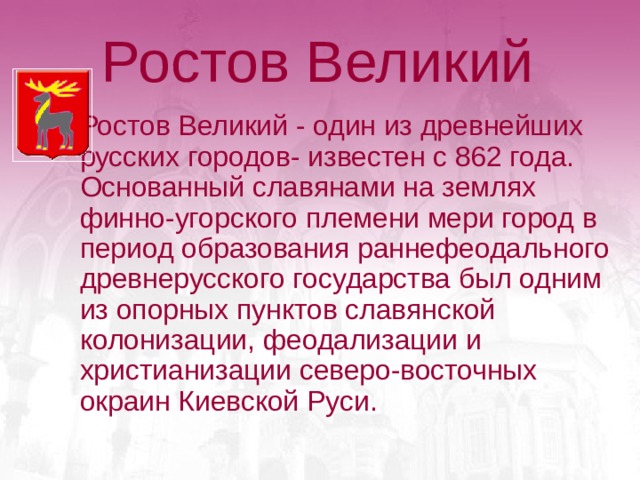 Ростов Великий

Ростов Великий - один из древнейших русских городов- известен с 862 года. Основанный славянами на землях финно-угорского племени мери город в период образования раннефеодального древнерусского государства был одним из опорных пунктов славянской колонизации, феодализации и христианизации северо-восточных окраин Киевской Руси.